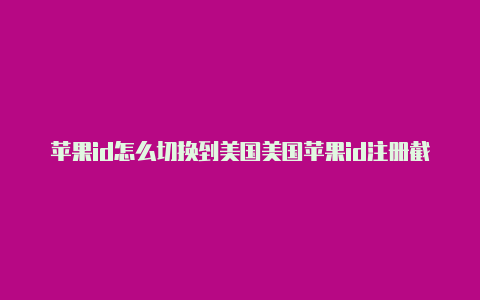 苹果id怎么切换到美国美国苹果id注册截